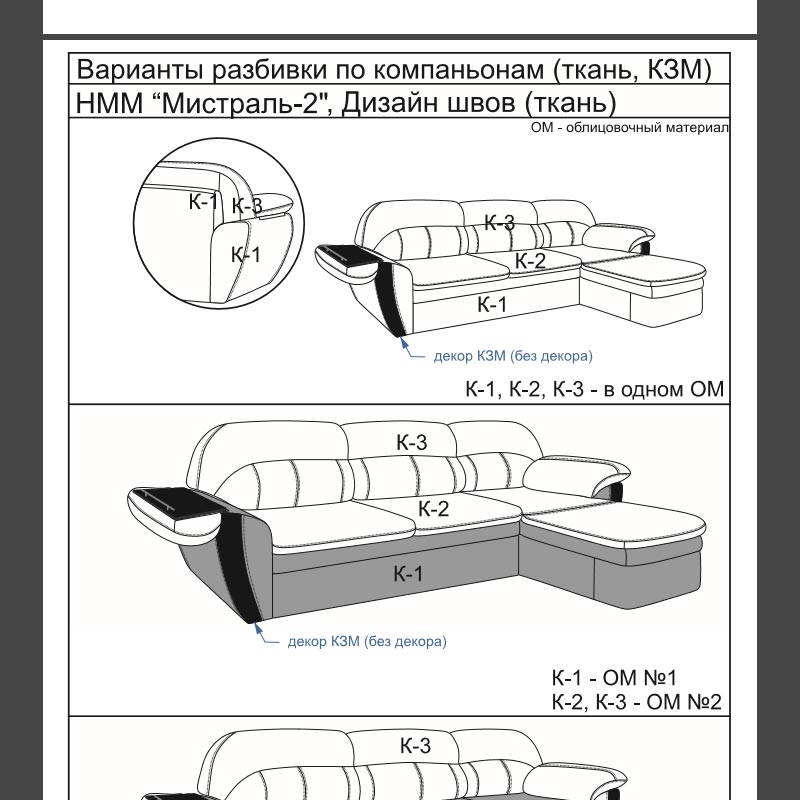 Варианты разбивки по компаньонам (ткань, КЗМ)
НММ “Мистраль-2", Дизайн швов (ткань)
ОМ - облицовочный материал

К-1
К-3
К-1

К-3
К-2
К-1
декор КЗМ (без декора)

К-1, К-2, К-3 - в одном ОМ

К-3
К-2
К-1
декор КЗМ (без декора)

К-1 - ОМ №1
К-2, К-3 - ОМ №2

К-3